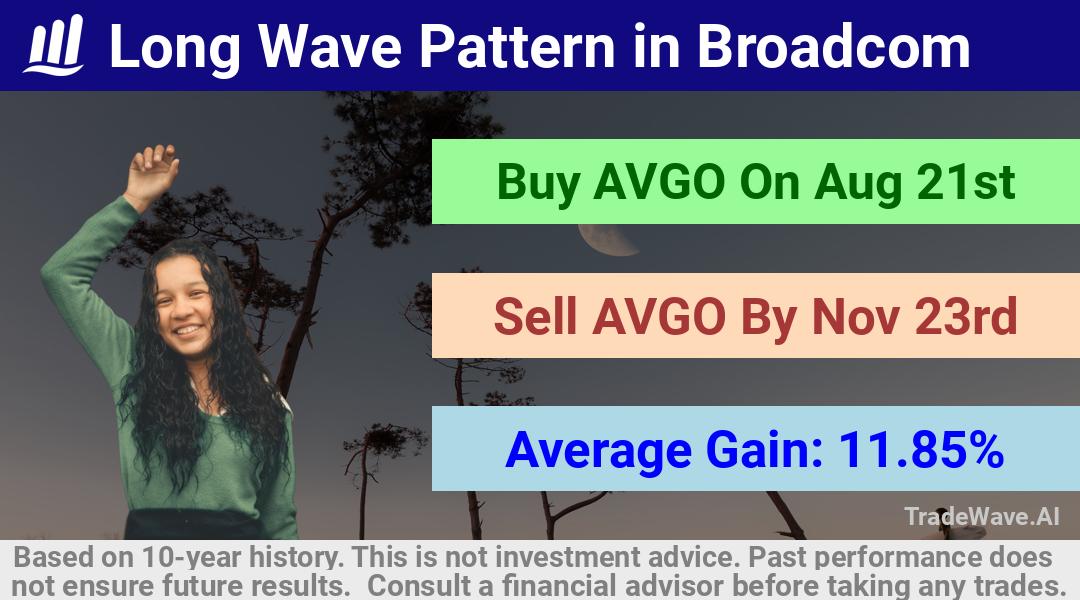 Long Wave Pattern in Broadcom

Buy AVGO On Aug 21st

Sell AVGO By Nov 23rd

Average Gain: 11.85%

TradeWave.AI

Based on 10-year history. This is not investment advice. Past performance does not ensure future results. Consult a financial advisor before taking any trades.